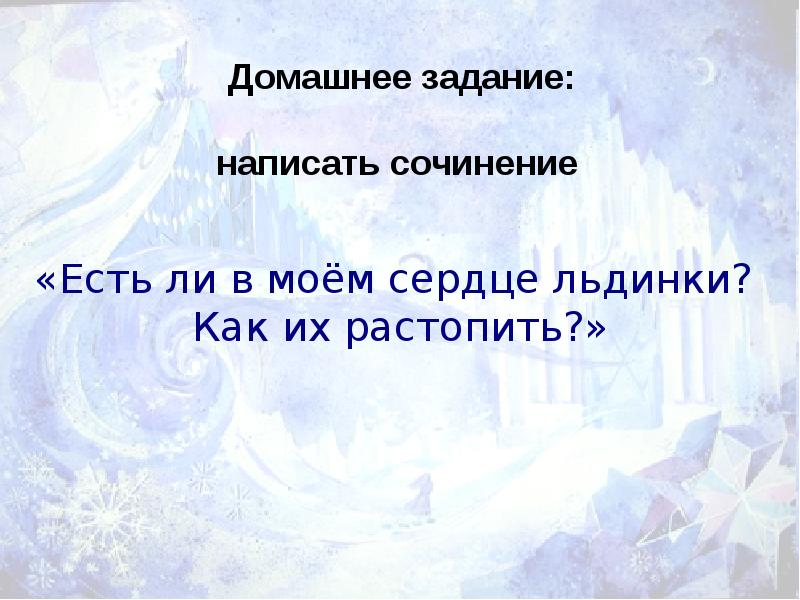 Домашнее задание:

написать сочинение

«Есть ли в моём сердце льдинки? Как их растопить?»